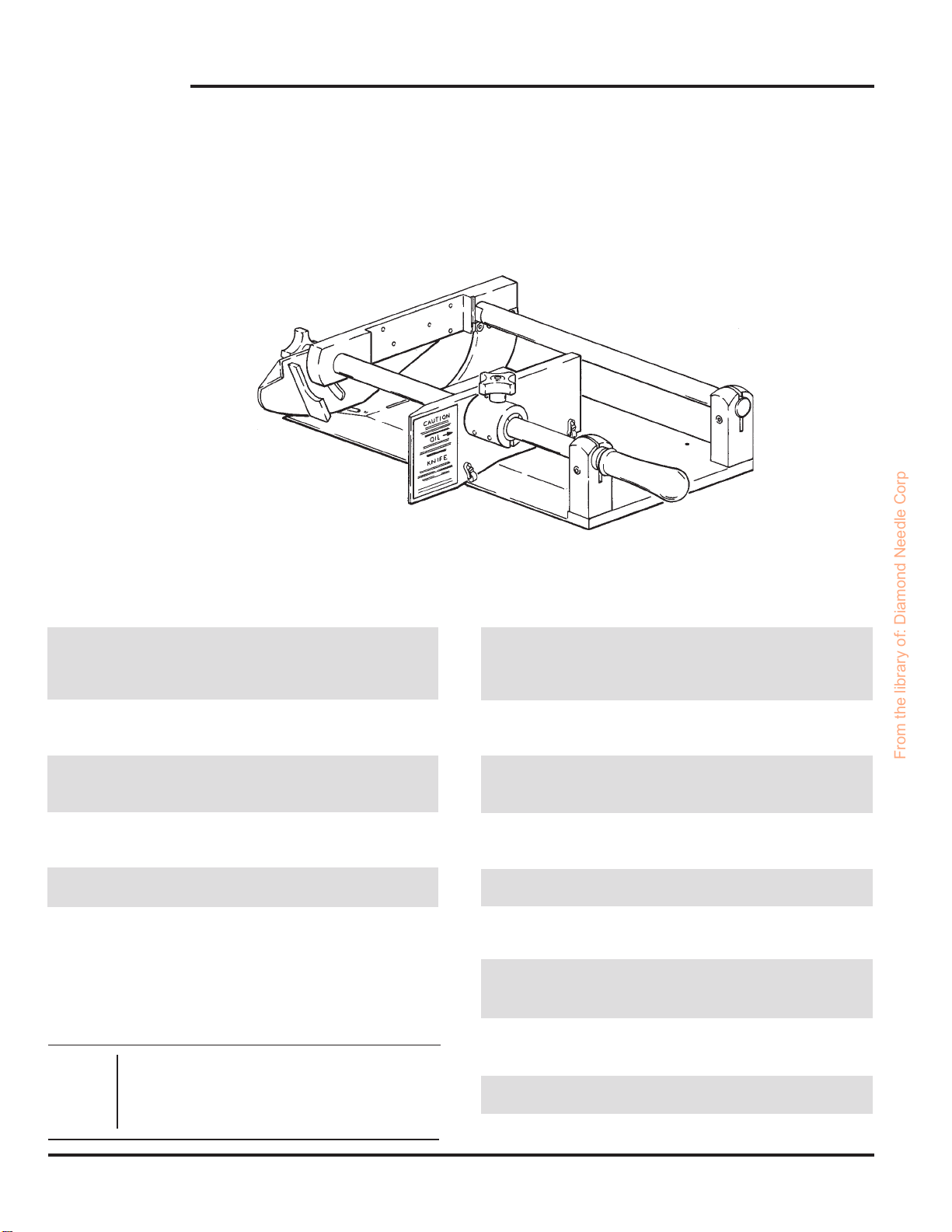 CAUTION
OIL
KNIFE

From the library of: Diamond Needle Corp